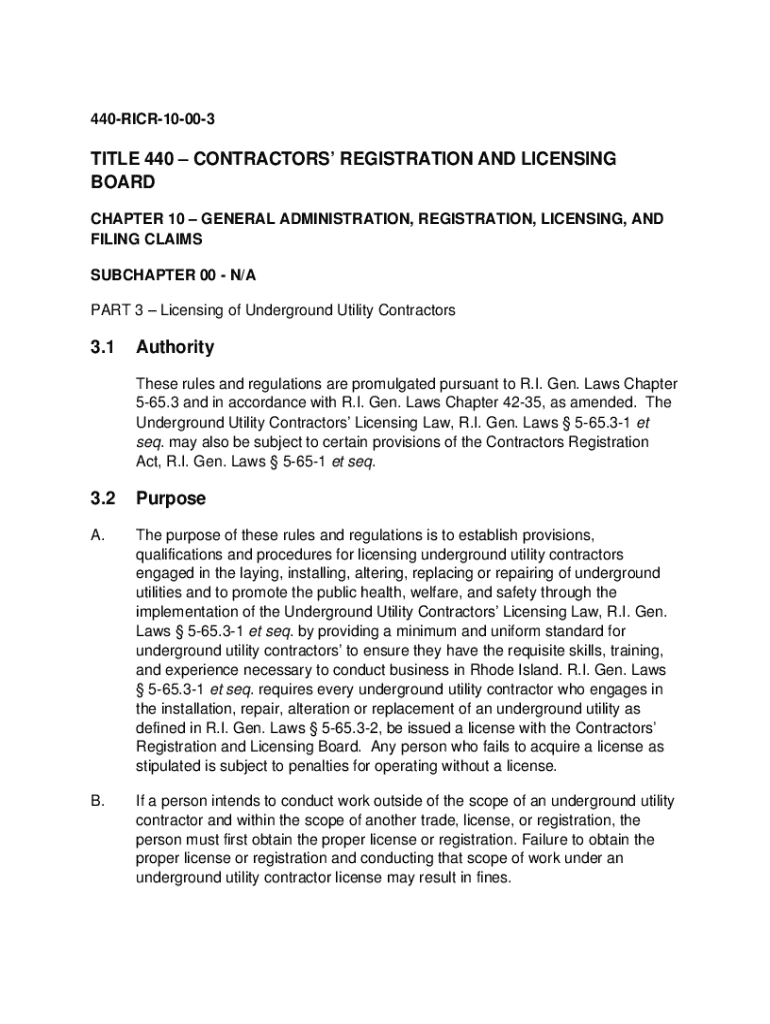 440-RICR-10-00-3

TITLE 440 – CONTRACTORS' REGISTRATION AND LICENSING BOARD

CHAPTER 10 – GENERAL ADMINISTRATION, REGISTRATION, LICENSING, AND FILING CLAIMS

SUBCHAPTER 00 - N/A

PART 3 – Licensing of Underground Utility Contractors

3.1 Authority

These rules and regulations are promulgated pursuant to R.I. Gen. Laws Chapter 5-65.3 and in accordance with R.I. Gen. Laws Chapter 42-35, as amended. The Underground Utility Contractors' Licensing Law, R.I. Gen. Laws § 5-65.3-1 et seq. may also be subject to certain provisions of the Contractors Registration Act, R.I. Gen. Laws § 5-65-1 et seq.

3.2 Purpose

A. The purpose of these rules and regulations is to establish provisions, qualifications and procedures for licensing underground utility contractors engaged in the laying, installing, altering, replacing or repairing of underground utilities and to promote the public health, welfare, and safety through the implementation of the Underground Utility Contractors' Licensing Law, R.I. Gen. Laws § 5-65.3-1 et seq. by providing a minimum and uniform standard for underground utility contractors' to ensure they have the requisite skills, training, and experience necessary to conduct business in Rhode Island. R.I. Gen. Laws § 5-65.3-1 et seq. requires every underground utility contractor who engages in the installation, repair, alteration or replacement of an underground utility as defined in R.I. Gen. Laws § 5-65.3-2, be issued a license with the Contractors' Registration and Licensing Board. Any person who fails to acquire a license as stipulated is subject to penalties for operating without a license.

B. If a person intends to conduct work outside of the scope of an underground utility contractor and within the scope of another trade, license, or registration, the person must first obtain the proper license or registration. Failure to obtain the proper license or registration and conducting that scope of work under an underground utility contractor license may result in fines.